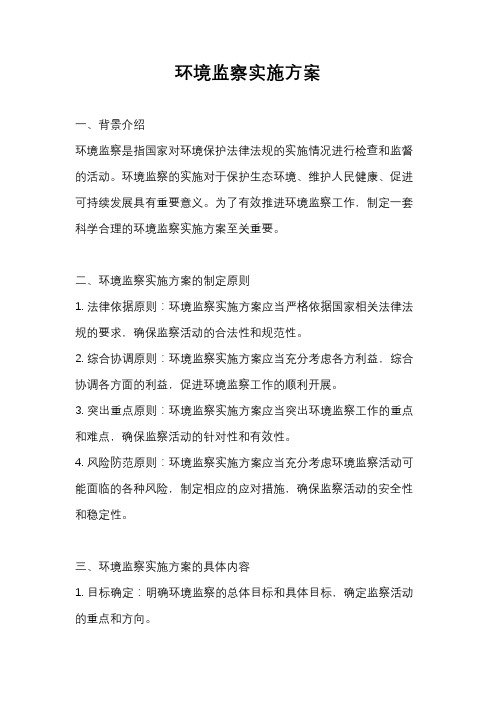 环境监察实施方案

一、背景介绍

环境监察是指国家对环境保护法律法规的实施情况进行检查和监督的活动。环境监察的实施对于保护生态环境、维护人民健康、促进可持续发展具有重要意义。为了有效推进环境监察工作，制定一套科学合理的环境监察实施方案至关重要。

二、环境监察实施方案的制定原则

1. 法律依据原则：环境监察实施方案应当严格依据国家相关法律法规的要求，确保监察活动的合法性和规范性。

2. 综合协调原则：环境监察实施方案应当充分考虑各方利益，综合协调各方面的利益，促进环境监察工作的顺利开展。

3. 突出重点原则：环境监察实施方案应当突出环境监察工作的重点和难点，确保监察活动的针对性和有效性。

4. 风险防范原则：环境监察实施方案应当充分考虑环境监察活动可能面临的各种风险，制定相应的应对措施，确保监察活动的安全性和稳定性。

三、环境监察实施方案的具体内容

1. 目标确定：明确环境监察的总体目标和具体目标，确定监察活动的重点和方向。